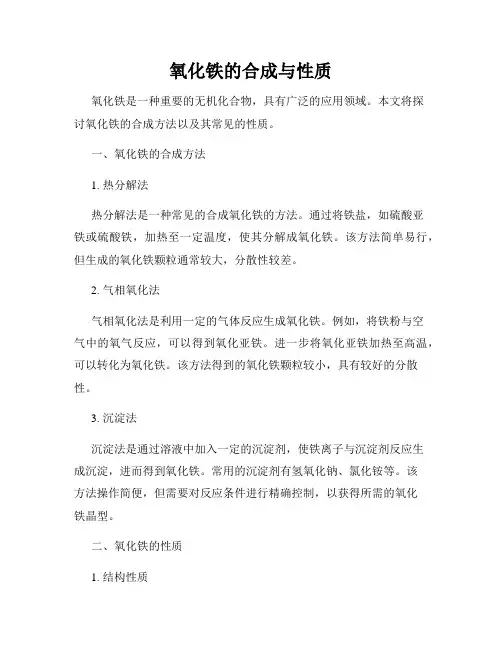 氧化铁的合成与性质

氧化铁是一种重要的无机化合物，具有广泛的应用领域。本文将探讨氧化铁的合成方法以及其常见的性质。

一、氧化铁的合成方法

1. 热分解法

热分解法是一种常见的合成氧化铁的方法。通过将铁盐，如硫酸亚铁或硫酸铁，加热至一定温度，使其分解成氧化铁。该方法简单易行，但生成的氧化铁颗粒通常较大，分散性较差。

2. 气相氧化法

气相氧化法是利用一定的气体反应生成氧化铁。例如，将铁粉与空气中的氧气反应，可以得到氧化亚铁。进一步将氧化亚铁加热至高温，可以转化为氧化铁。该方法得到的氧化铁颗粒较小，具有较好的分散性。

3. 沉淀法

沉淀法是通过溶液中加入一定的沉淀剂，使铁离子与沉淀剂反应生成沉淀，进而得到氧化铁。常用的沉淀剂有氢氧化钠、氯化铵等。该方法操作简便，但需要对反应条件进行精确控制，以获得所需的氧化铁晶型。

二、氧化铁的性质

1. 结构性质